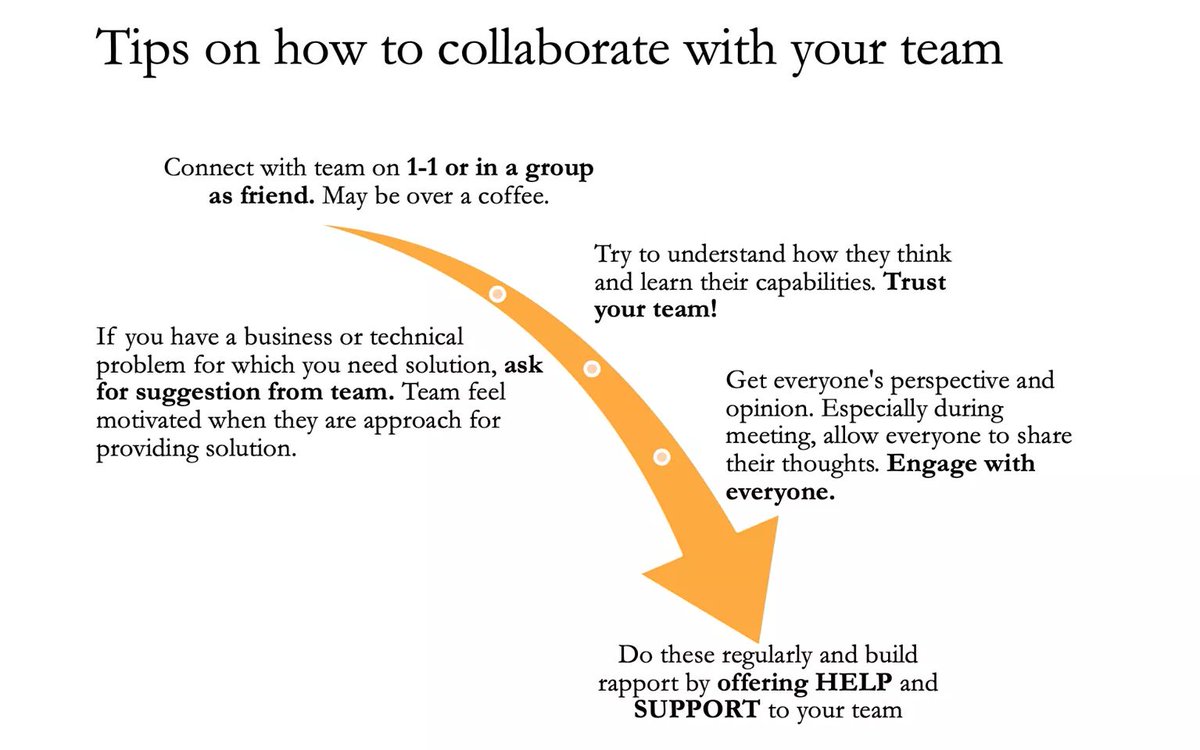 Tips on how to collaborate with your team

Connect with team on 1-1 or in a group as friend. May be over a coffee.

Try to understand how they think and learn their capabilities. Trust your team!

If you have a business or technical problem for which you need solution, ask for suggestion from team. Team feel motivated when they are approach for providing solution.

Get everyone's perspective and opinion. Especially during meeting, allow everyone to share their thoughts. Engage with everyone.

Do these regularly and build rapport by offering HELP and SUPPORT to your team